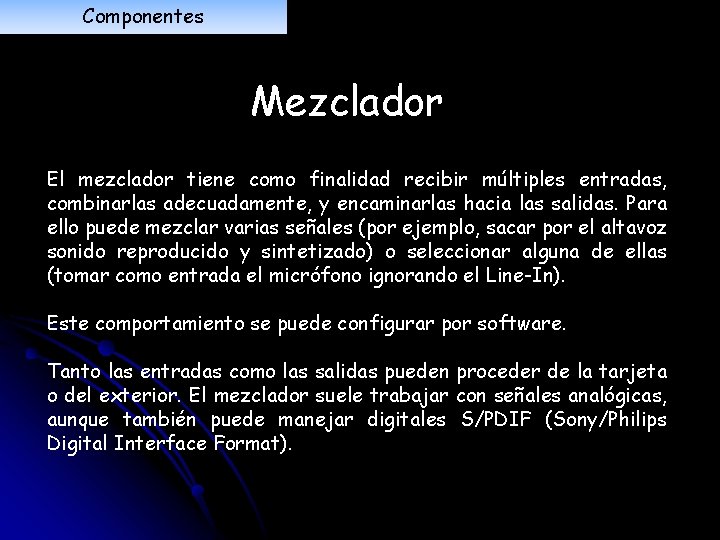 Componentes

Mezclador

El mezclador tiene como finalidad recibir múltiples entradas, combinarlas adecuadamente, y encaminarlas hacia las salidas. Para ello puede mezclar varias señales (por ejemplo, sacar por el altavoz sonido reproducido y sintetizado) o seleccionar alguna de ellas (tomar como entrada el micrófono ignorando el Line-In).

Este comportamiento se puede configurar por software.

Tanto las entradas como las salidas pueden proceder de la tarjeta o del exterior. El mezclador suele trabajar con señales analógicas, aunque también puede manejar digitales S/PDIF (Sony/Philips Digital Interface Format).